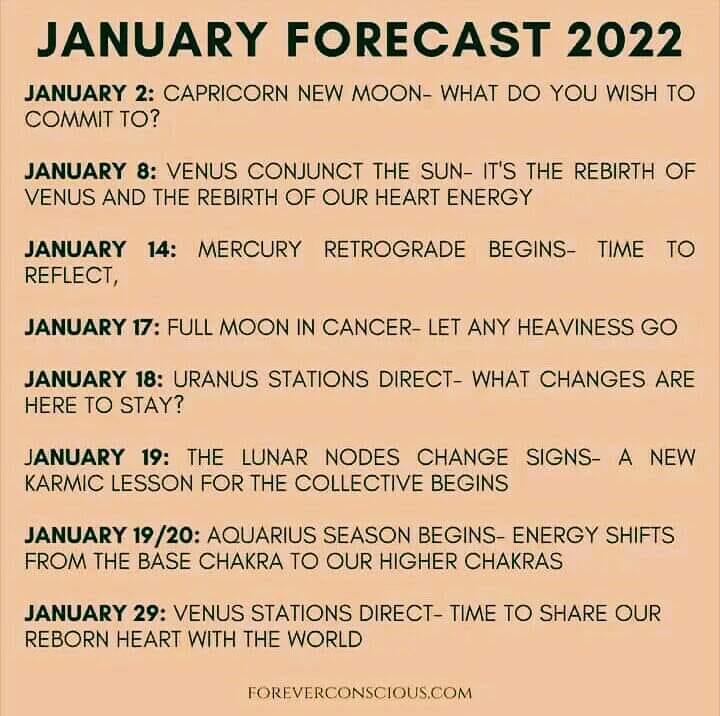 JANUARY FORECAST 2022

JANUARY 2: CAPRICORN NEW MOON- WHAT DO YOU WISH TO COMMIT TO?

JANUARY 8: VENUS CONJUNCT THE SUN- IT'S THE REBIRTH OF VENUS AND THE REBIRTH OF OUR HEART ENERGY

JANUARY 14: MERCURY RETROGRADE BEGINS- TIME TO REFLECT,

JANUARY 17: FULL MOON IN CANCER- LET ANY HEAVINESS GO

JANUARY 18: URANUS STATIONS DIRECT- WHAT CHANGES ARE HERE TO STAY?

JANUARY 19: THE LUNAR NODES CHANGE SIGNS- A NEW KARMIC LESSON FOR THE COLLECTIVE BEGINS

JANUARY 19/20: AQUARIUS SEASON BEGINS- ENERGY SHIFTS FROM THE BASE CHAKRA TO OUR HIGHER CHAKRAS

JANUARY 29: VENUS STATIONS DIRECT- TIME TO SHARE OUR REBORN HEART WITH THE WORLD

FOREVERCONSCIOUS.COM